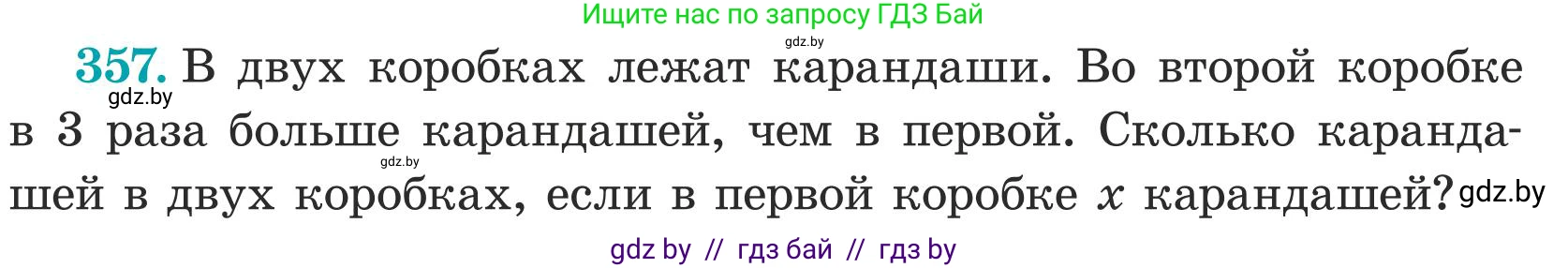 Ищите нас по запросу ГДЗ Бай

gdz.by

357. В двух коробках лежат карандаши. Во второй коробке в 3 раза больше карандашей, чем в первой. Сколько карандашей в двух коробках, если в первой коробке $x$ карандашей?

gdz.by

gdz.by

gdz.by

gdz by // гдз бай // гдз by